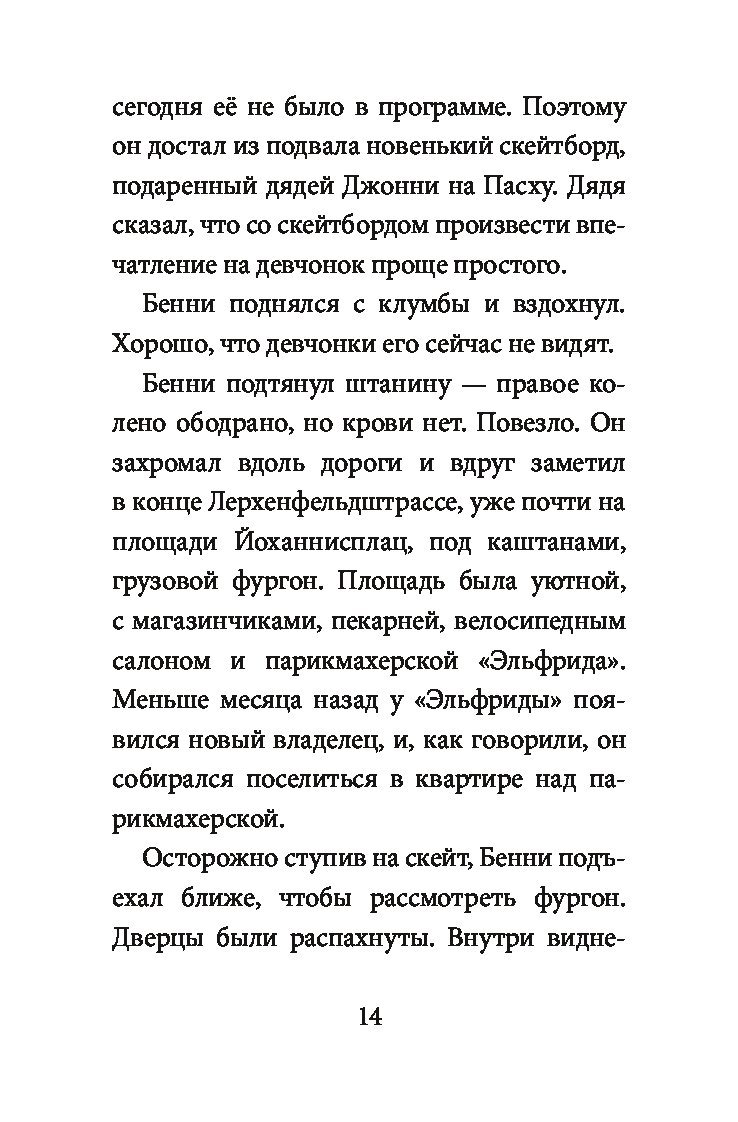 сегодня её не было в программе. Поэтому он достал из подвала новенький скейтборд, подаренный дядей Джонни на Пасху. Дядя сказал, что со скейтбордом произвести впечатление на девчонок проще простого.

Бенни поднялся с клумбы и вздохнул. Хорошо, что девчонки его сейчас не видят.

Бенни подтянул штанину — правое колено ободрано, но крови нет. Повезло. Он захромал вдоль дороги и вдруг заметил в конце Лерхенфельдштрассе, уже почти на площади Йоханнисплац, под каштанами, грузовой фургон. Площадь была уютной, с магазинчиками, пекарней, велосипедным салоном и парикмахерской «Эльфрида». Меньше месяца назад у «Эльфриды» появился новый владелец, и, как говорили, он собирался поселиться в квартире над парикмахерской.

Осторожно ступив на скейт, Бенни подъехал ближе, чтобы рассмотреть фургон. Дверцы были распахнуты. Внутри видне-

14